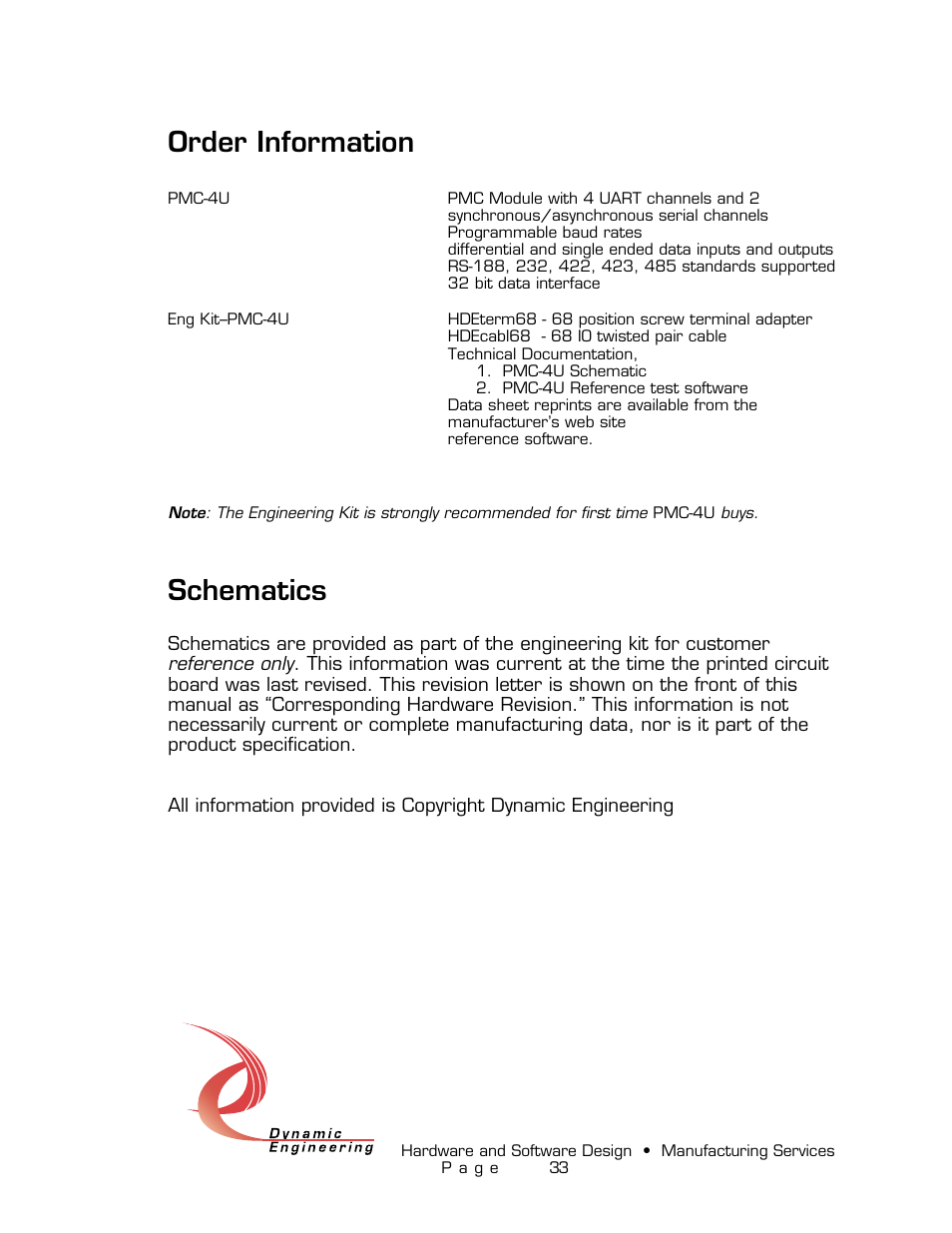 Order Information

PMC-4U

PMC Module with 4 UART channels and 2 synchronous/asynchronous serial channels
Programmable baud rates
differential and single ended data inputs and outputs
RS-188, 232, 422, 423, 485 standards supported
32 bit data interface

Eng Kit–PMC-4U

HDEterm68 - 68 position screw terminal adapter
HDEcabl68 - 68 IO twisted pair cable
Technical Documentation,
1. PMC-4U Schematic
2. PMC-4U Reference test software
Data sheet reprints are available from the manufacturer's web site
reference software.

Note: The Engineering Kit is strongly recommended for first time PMC-4U buys.

Schematics

Schematics are provided as part of the engineering kit for customer reference only. This information was current at the time the printed circuit board was last revised. This revision letter is shown on the front of this manual as "Corresponding Hardware Revision." This information is not necessarily current or complete manufacturing data, nor is it part of the product specification.

All information provided is Copyright Dynamic Engineering

Dynamic Engineering

Hardware and Software Design • Manufacturing Services
Page 33